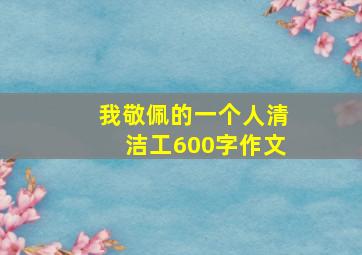 我敬佩的一个人清洁工600字作文